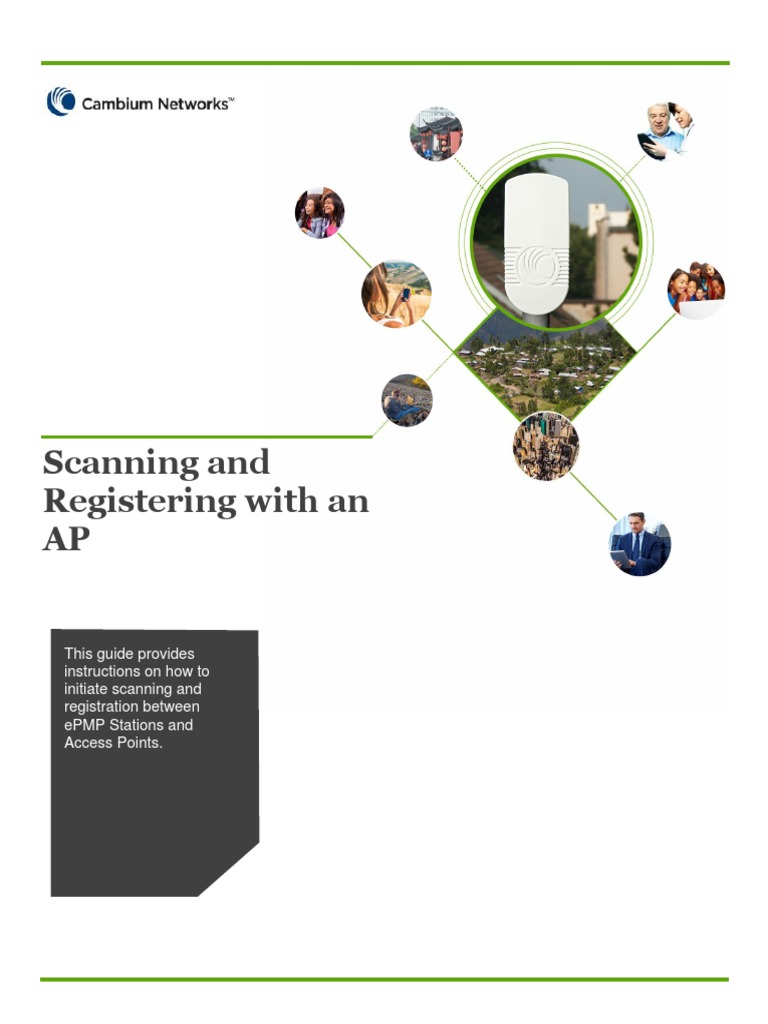 Cambium Networks™

Scanning and Registering with an AP

This guide provides instructions on how to initiate scanning and registration between ePMP Stations and Access Points.